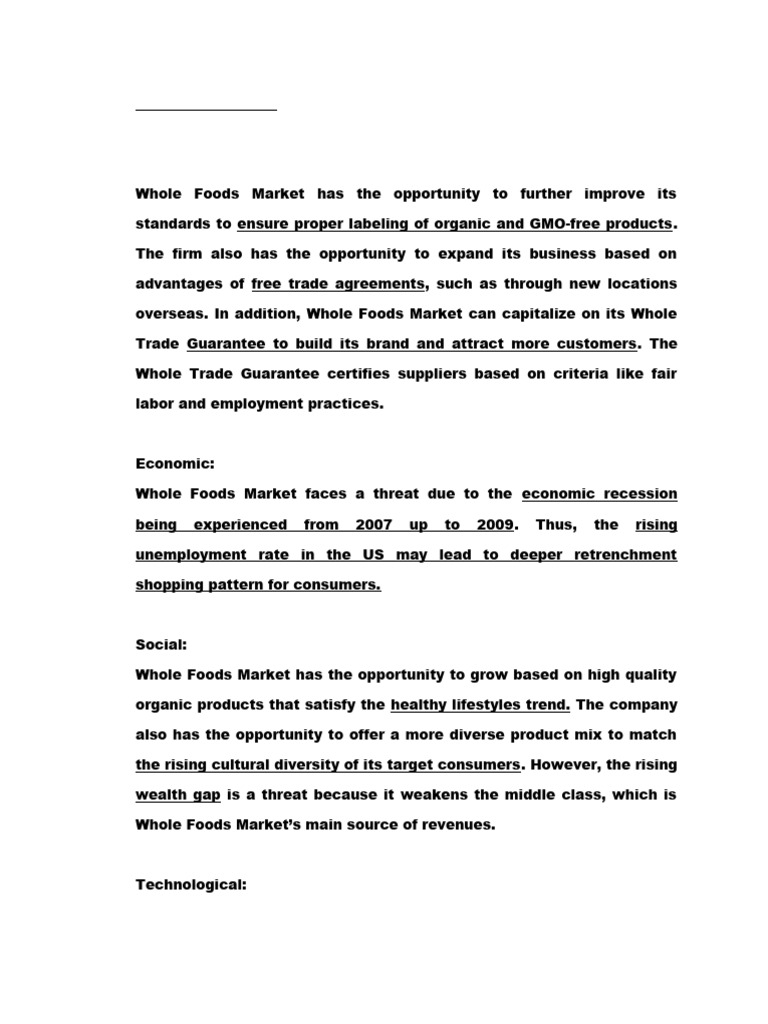 Whole Foods Market has the opportunity to further improve its standards to ensure proper labeling of organic and GMO-free products. The firm also has the opportunity to expand its business based on advantages of free trade agreements, such as through new locations overseas. In addition, Whole Foods Market can capitalize on its Whole Trade Guarantee to build its brand and attract more customers. The Whole Trade Guarantee certifies suppliers based on criteria like fair labor and employment practices.

Economic:
Whole Foods Market faces a threat due to the economic recession being experienced from 2007 up to 2009. Thus, the rising unemployment rate in the US may lead to deeper retrenchment shopping pattern for consumers.

Social:
Whole Foods Market has the opportunity to grow based on high quality organic products that satisfy the healthy lifestyles trend. The company also has the opportunity to offer a more diverse product mix to match the rising cultural diversity of its target consumers. However, the rising wealth gap is a threat because it weakens the middle class, which is Whole Foods Market's main source of revenues.

Technological: